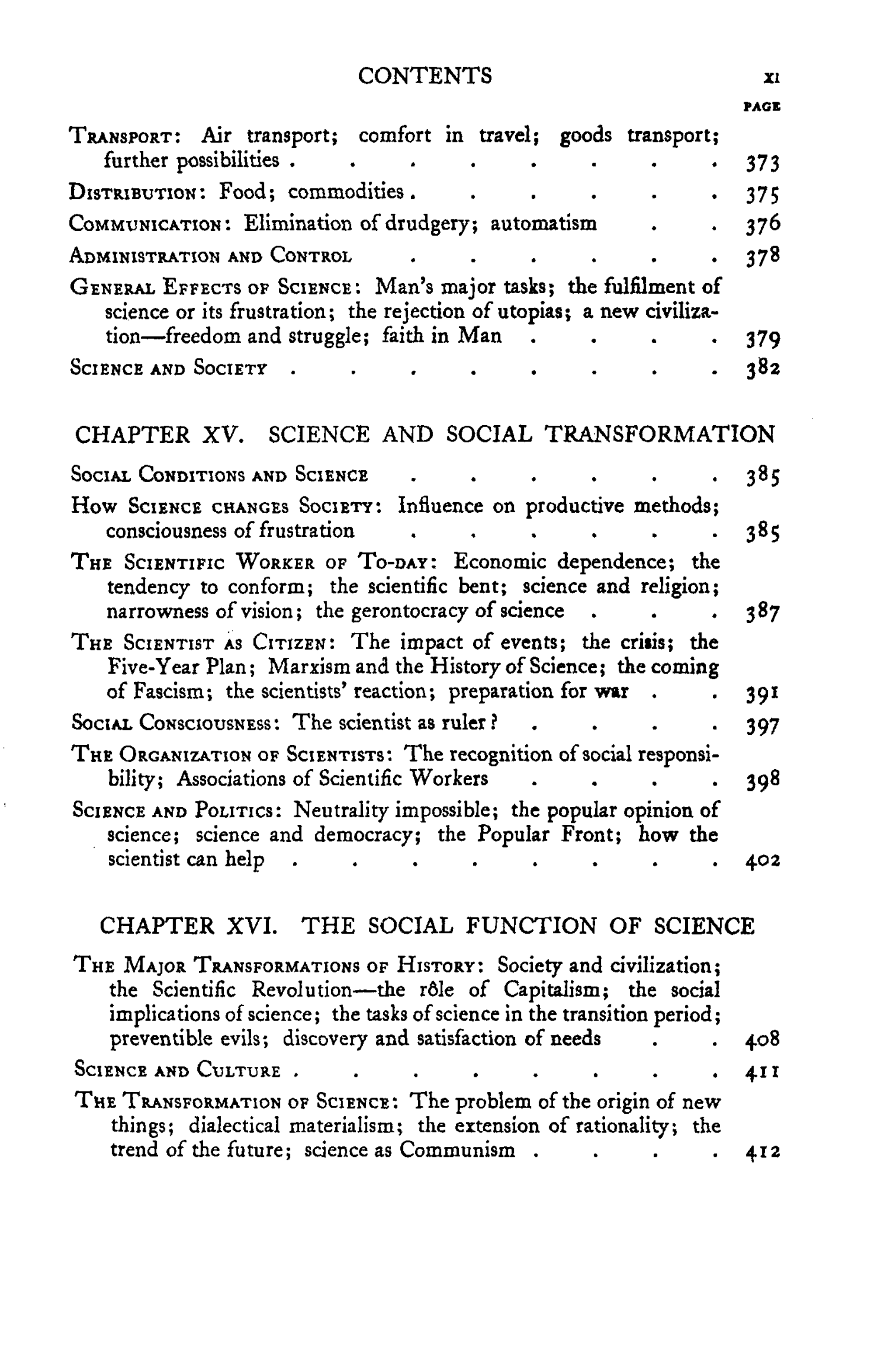 CONTENTS xi

PAGE

Transport: Air transport; comfort in travel; goods transport; further possibilities 373

Distribution: Food; commodities 375

Communication: Elimination of drudgery; automatism 376

Administration and Control 378

General Effects of Science: Man's major tasks; the fulfilment of science or its frustration; the rejection of utopias; a new civilization—freedom and struggle; faith in Man 379

Science and Society 382

CHAPTER XV. SCIENCE AND SOCIAL TRANSFORMATION

Social Conditions and Science 385

How Science changes Society: Influence on productive methods; consciousness of frustration 385

The Scientific Worker of To-day: Economic dependence; the tendency to conform; the scientific bent; science and religion; narrowness of vision; the gerontocracy of science 387

The Scientist as Citizen: The impact of events; the crisis; the Five-Year Plan; Marxism and the History of Science; the coming of Fascism; the scientists' reaction; preparation for war 391

Social Consciousness: The scientist as ruler? 397

The Organization of Scientists: The recognition of social responsibility; Associations of Scientific Workers 398

Science and Politics: Neutrality impossible; the popular opinion of science; science and democracy; the Popular Front; how the scientist can help 402

CHAPTER XVI. THE SOCIAL FUNCTION OF SCIENCE

The Major Transformations of History: Society and civilization; the Scientific Revolution—the rôle of Capitalism; the social implications of science; the tasks of science in the transition period; preventible evils; discovery and satisfaction of needs 408

Science and Culture 411

The Transformation of Science: The problem of the origin of new things; dialectical materialism; the extension of rationality; the trend of the future; science as Communism 412